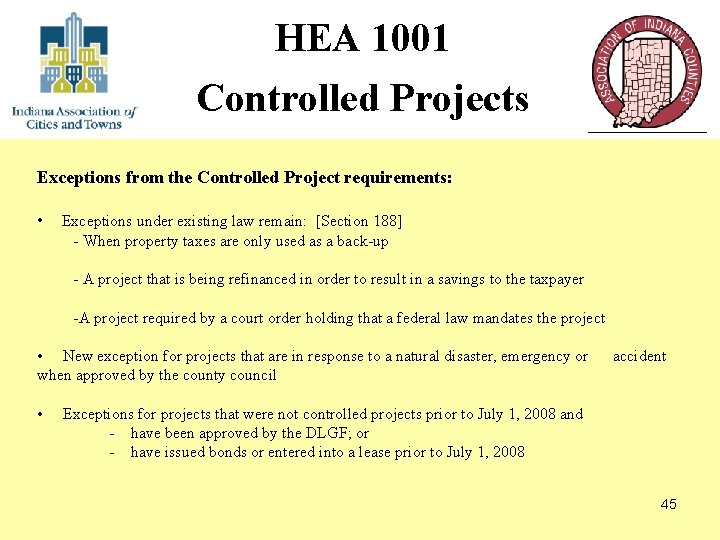 Indiana Association of Cities and Towns

HEA 1001

Controlled Projects

ASSOCIATION OF INDIANA COUNTIES

Exceptions from the Controlled Project requirements:

• Exceptions under existing law remain: [Section 188]
- When property taxes are only used as a back-up

- A project that is being refinanced in order to result in a savings to the taxpayer

-A project required by a court order holding that a federal law mandates the project

• New exception for projects that are in response to a natural disaster, emergency or accident when approved by the county council

• Exceptions for projects that were not controlled projects prior to July 1, 2008 and
- have been approved by the DLGF; or
- have issued bonds or entered into a lease prior to July 1, 2008

45